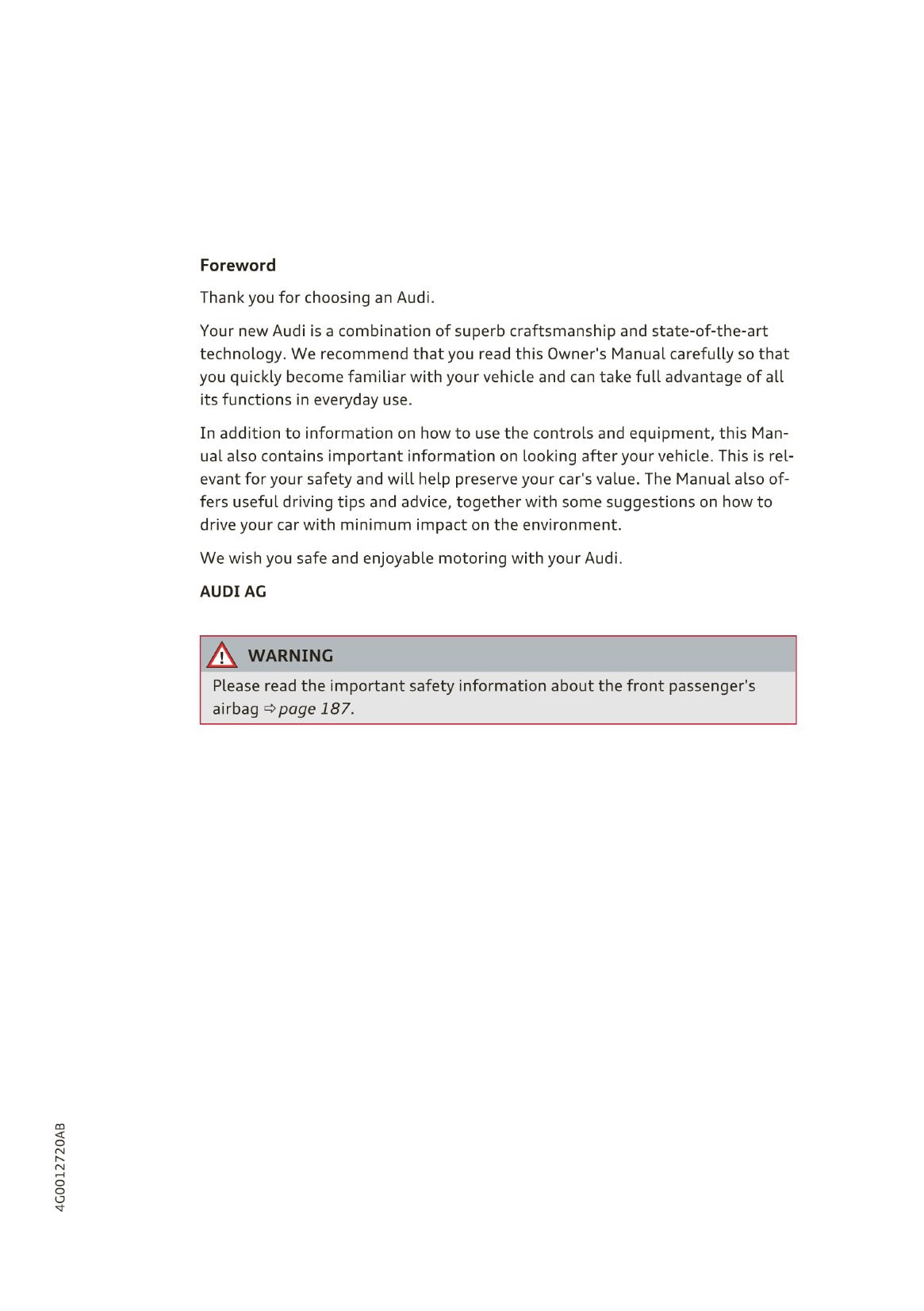 Foreword

Thank you for choosing an Audi.

Your new Audi is a combination of superb craftsmanship and state-of-the-art technology. We recommend that you read this Owner's Manual carefully so that you quickly become familiar with your vehicle and can take full advantage of all its functions in everyday use.

In addition to information on how to use the controls and equipment, this Manual also contains important information on looking after your vehicle. This is relevant for your safety and will help preserve your car's value. The Manual also offers useful driving tips and advice, together with some suggestions on how to drive your car with minimum impact on the environment.

We wish you safe and enjoyable motoring with your Audi.

AUDI AG

WARNING

Please read the important safety information about the front passenger's airbag ⇨ page 187.

4G0012720AB